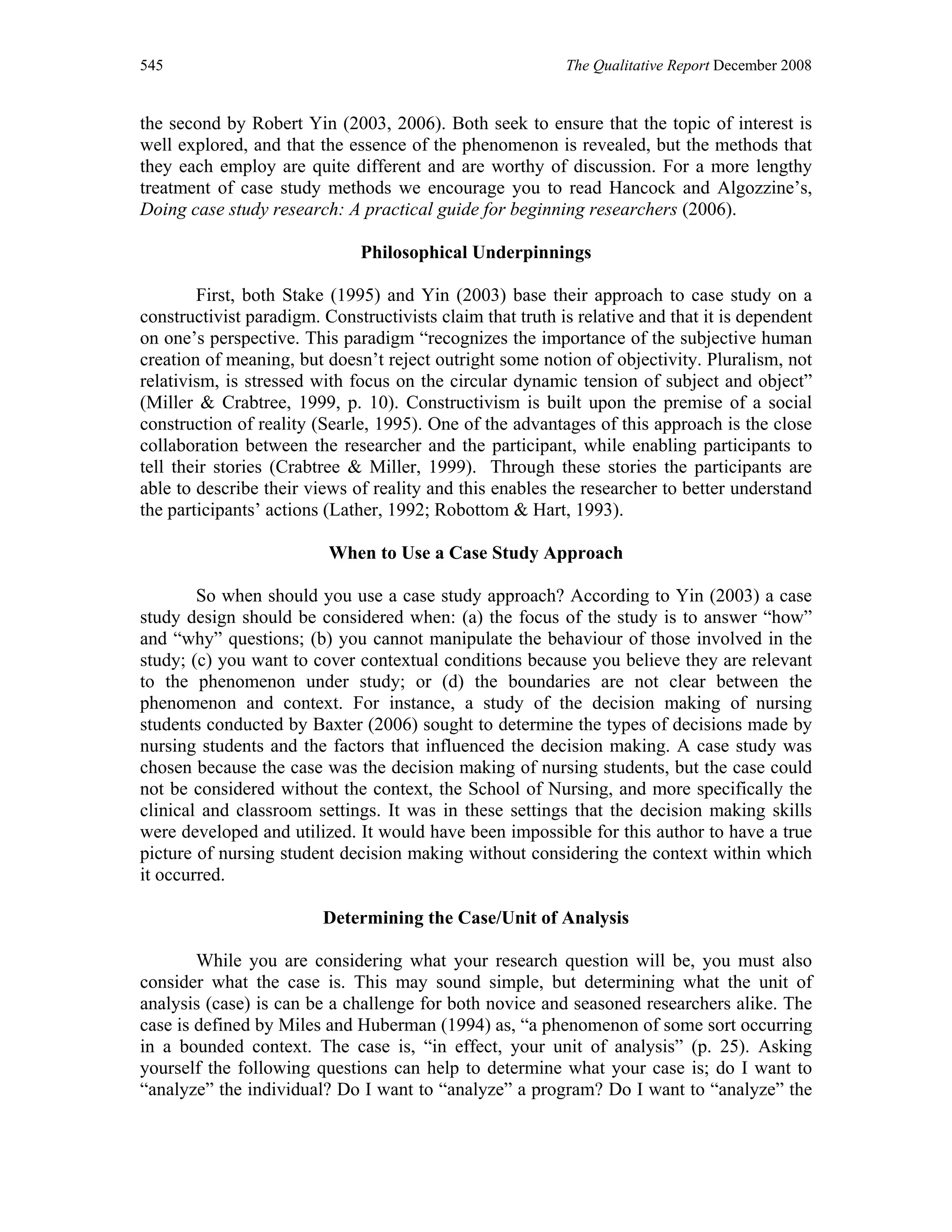 545 The Qualitative Report December 2008

the second by Robert Yin (2003, 2006). Both seek to ensure that the topic of interest is well explored, and that the essence of the phenomenon is revealed, but the methods that they each employ are quite different and are worthy of discussion. For a more lengthy treatment of case study methods we encourage you to read Hancock and Algozzine's, Doing case study research: A practical guide for beginning researchers (2006).

Philosophical Underpinnings

First, both Stake (1995) and Yin (2003) base their approach to case study on a constructivist paradigm. Constructivists claim that truth is relative and that it is dependent on one's perspective. This paradigm "recognizes the importance of the subjective human creation of meaning, but doesn't reject outright some notion of objectivity. Pluralism, not relativism, is stressed with focus on the circular dynamic tension of subject and object" (Miller & Crabtree, 1999, p. 10). Constructivism is built upon the premise of a social construction of reality (Searle, 1995). One of the advantages of this approach is the close collaboration between the researcher and the participant, while enabling participants to tell their stories (Crabtree & Miller, 1999). Through these stories the participants are able to describe their views of reality and this enables the researcher to better understand the participants' actions (Lather, 1992; Robottom & Hart, 1993).

When to Use a Case Study Approach

So when should you use a case study approach? According to Yin (2003) a case study design should be considered when: (a) the focus of the study is to answer "how" and "why" questions; (b) you cannot manipulate the behaviour of those involved in the study; (c) you want to cover contextual conditions because you believe they are relevant to the phenomenon under study; or (d) the boundaries are not clear between the phenomenon and context. For instance, a study of the decision making of nursing students conducted by Baxter (2006) sought to determine the types of decisions made by nursing students and the factors that influenced the decision making. A case study was chosen because the case was the decision making of nursing students, but the case could not be considered without the context, the School of Nursing, and more specifically the clinical and classroom settings. It was in these settings that the decision making skills were developed and utilized. It would have been impossible for this author to have a true picture of nursing student decision making without considering the context within which it occurred.

Determining the Case/Unit of Analysis

While you are considering what your research question will be, you must also consider what the case is. This may sound simple, but determining what the unit of analysis (case) is can be a challenge for both novice and seasoned researchers alike. The case is defined by Miles and Huberman (1994) as, "a phenomenon of some sort occurring in a bounded context. The case is, "in effect, your unit of analysis" (p. 25). Asking yourself the following questions can help to determine what your case is; do I want to "analyze" the individual? Do I want to "analyze" a program? Do I want to "analyze" the